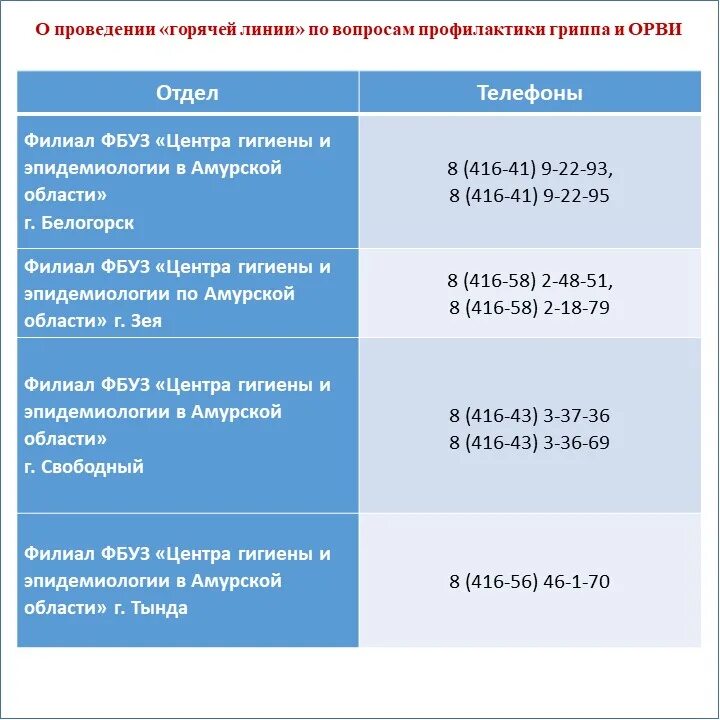 О проведении «горячей линии» по вопросам профилактики гриппа и ОРВИ

| Отдел | Телефоны |
|---|---|
| Филиал ФБУЗ «Центра гигиены и эпидемиологии в Амурской области» г. Белогорск | 8 (416-41) 9-22-93, 8 (416-41) 9-22-95 |
| Филиал ФБУЗ «Центра гигиены и эпидемиологии по Амурской области» г. Зея | 8 (416-58) 2-48-51, 8 (416-58) 2-18-79 |
| Филиал ФБУЗ «Центра гигиены и эпидемиологии в Амурской области» г. Свободный | 8 (416-43) 3-37-36 8 (416-43) 3-36-69 |
| Филиал ФБУЗ «Центра гигиены и эпидемиологии в Амурской области» г. Тында | 8 (416-56) 46-1-70 |